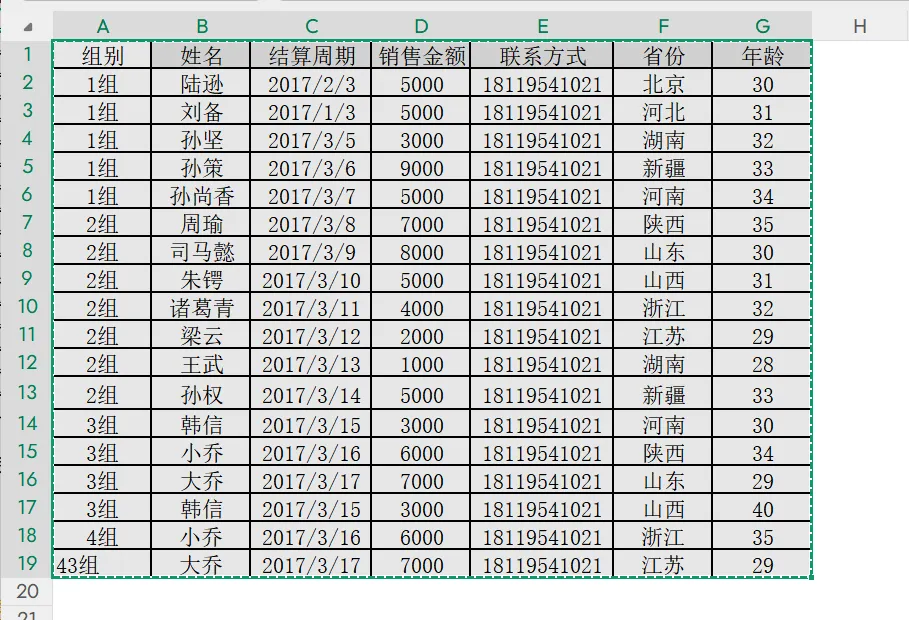 |  | A | B | C | D | E | F | G | H |
|---|---|---|---|---|---|---|---|---|
| 1 | 组别 | 姓名 | 结算周期 | 销售金额 | 联系方式 | 省份 | 年龄 |  |
| 2 | 1组 | 陆逊 | 2017/2/3 | 5000 | 18119541021 | 北京 | 30 |  |
| 3 | 1组 | 刘备 | 2017/1/3 | 5000 | 18119541021 | 河北 | 31 |  |
| 4 | 1组 | 孙坚 | 2017/3/5 | 3000 | 18119541021 | 湖南 | 32 |  |
| 5 | 1组 | 孙策 | 2017/3/6 | 9000 | 18119541021 | 新疆 | 33 |  |
| 6 | 1组 | 孙尚香 | 2017/3/7 | 5000 | 18119541021 | 河南 | 34 |  |
| 7 | 2组 | 周瑜 | 2017/3/8 | 7000 | 18119541021 | 陕西 | 35 |  |
| 8 | 2组 | 司马懿 | 2017/3/9 | 8000 | 18119541021 | 山东 | 30 |  |
| 9 | 2组 | 朱锷 | 2017/3/10 | 5000 | 18119541021 | 山西 | 31 |  |
| 10 | 2组 | 诸葛青 | 2017/3/11 | 4000 | 18119541021 | 浙江 | 32 |  |
| 11 | 2组 | 梁云 | 2017/3/12 | 2000 | 18119541021 | 江苏 | 29 |  |
| 12 | 2组 | 王武 | 2017/3/13 | 1000 | 18119541021 | 湖南 | 28 |  |
| 13 | 2组 | 孙权 | 2017/3/14 | 5000 | 18119541021 | 新疆 | 33 |  |
| 14 | 3组 | 韩信 | 2017/3/15 | 3000 | 18119541021 | 河南 | 30 |  |
| 15 | 3组 | 小乔 | 2017/3/16 | 6000 | 18119541021 | 陕西 | 34 |  |
| 16 | 3组 | 大乔 | 2017/3/17 | 7000 | 18119541021 | 山东 | 29 |  |
| 17 | 3组 | 韩信 | 2017/3/15 | 3000 | 18119541021 | 山西 | 40 |  |
| 18 | 4组 | 小乔 | 2017/3/16 | 6000 | 18119541021 | 浙江 | 35 |  |
| 19 | 43组 | 大乔 | 2017/3/17 | 7000 | 18119541021 | 江苏 | 29 |  |
| 20 |  |  |  |  |  |  |  |  |
| 21 |  |  |  |  |  |  |  |  |